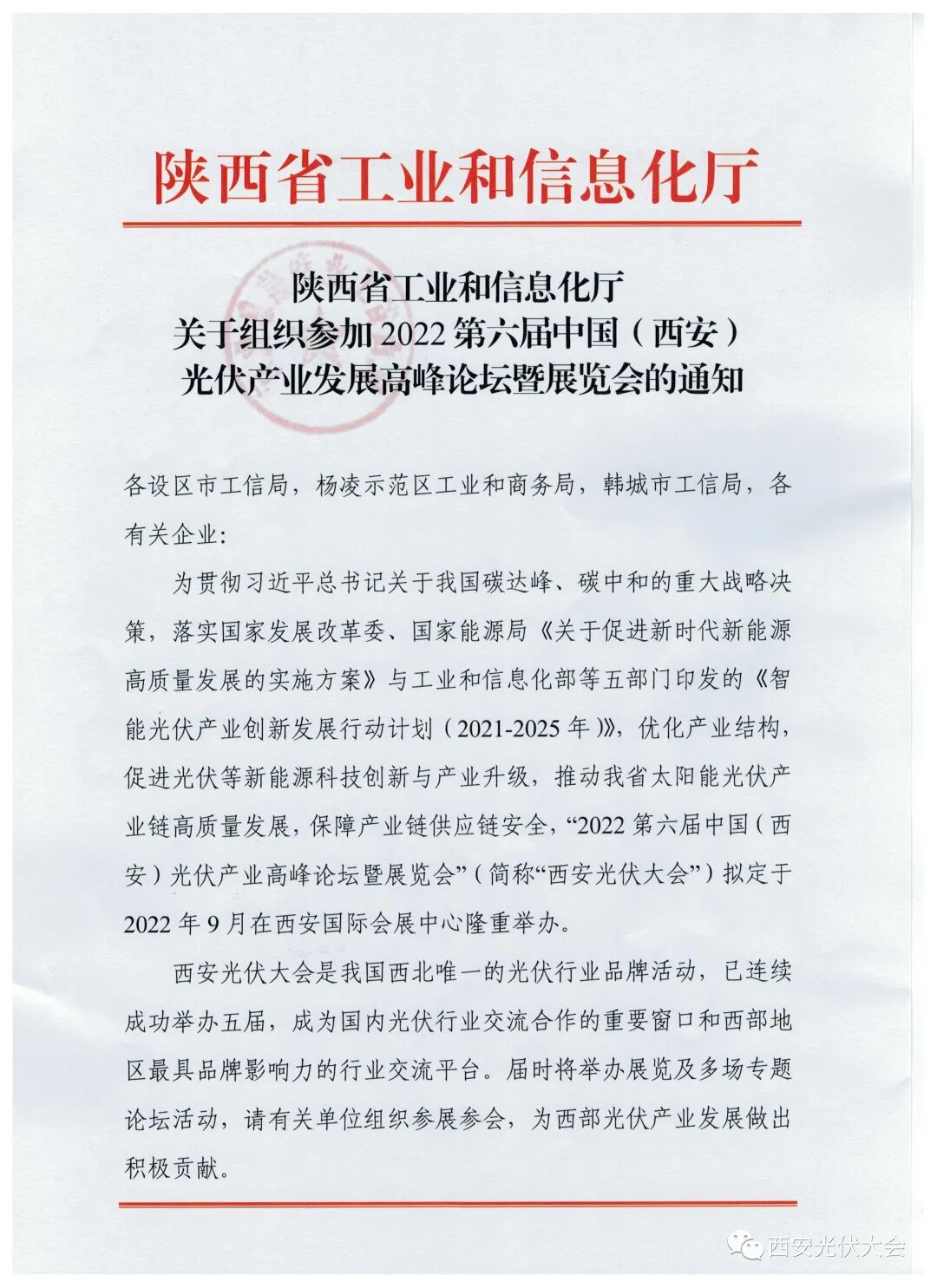 陕西省工业和信息化厅

陕西省工业和信息化厅
关于组织参加 2022 第六届中国（西安）
光伏产业发展高峰论坛暨展览会的通知

各设区市工信局，杨凌示范区工业和商务局，韩城市工信局，各有关企业：

为贯彻习近平总书记关于我国碳达峰、碳中和的重大战略决策，落实国家发展改革委、国家能源局《关于促进新时代新能源高质量发展的实施方案》与工业和信息化部等五部门印发的《智能光伏产业创新发展行动计划（2021-2025 年）》，优化产业结构，促进光伏等新能源科技创新与产业升级，推动我省太阳能光伏产业链高质量发展，保障产业链供应链安全，“2022 第六届中国（西安）光伏产业高峰论坛暨展览会”（简称“西安光伏大会”）拟定于 2022 年 9 月在西安国际会展中心隆重举办。

西安光伏大会是我国西北唯一的光伏行业品牌活动，已连续成功举办五届，成为国内光伏行业交流合作的重要窗口和西部地区最具品牌影响力的行业交流平台。届时将举办展览及多场专题论坛活动，请有关单位组织参展参会，为西部光伏产业发展做出积极贡献。

西安光伏大会